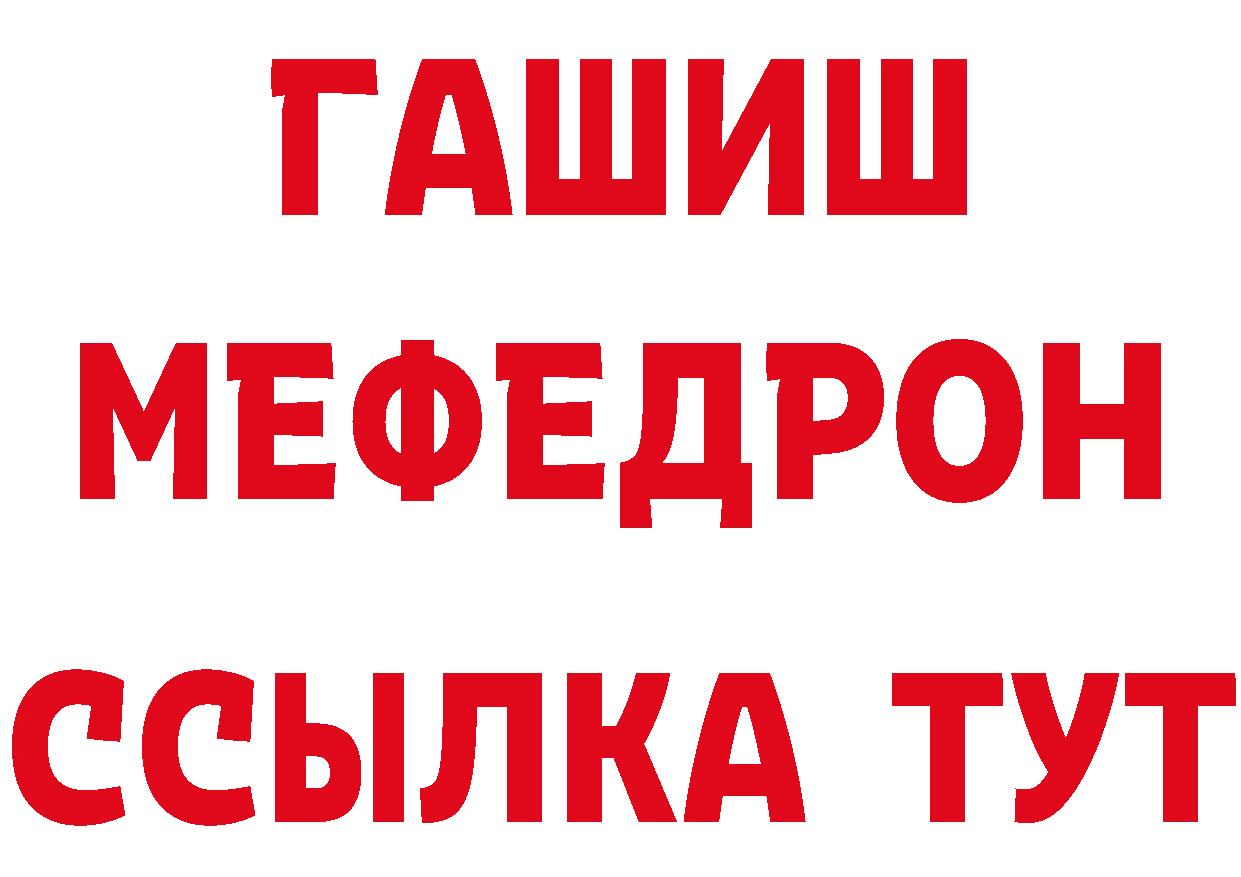 ГАШИШ
МЕФЕДРОН
ССЫЛКА ТУТ